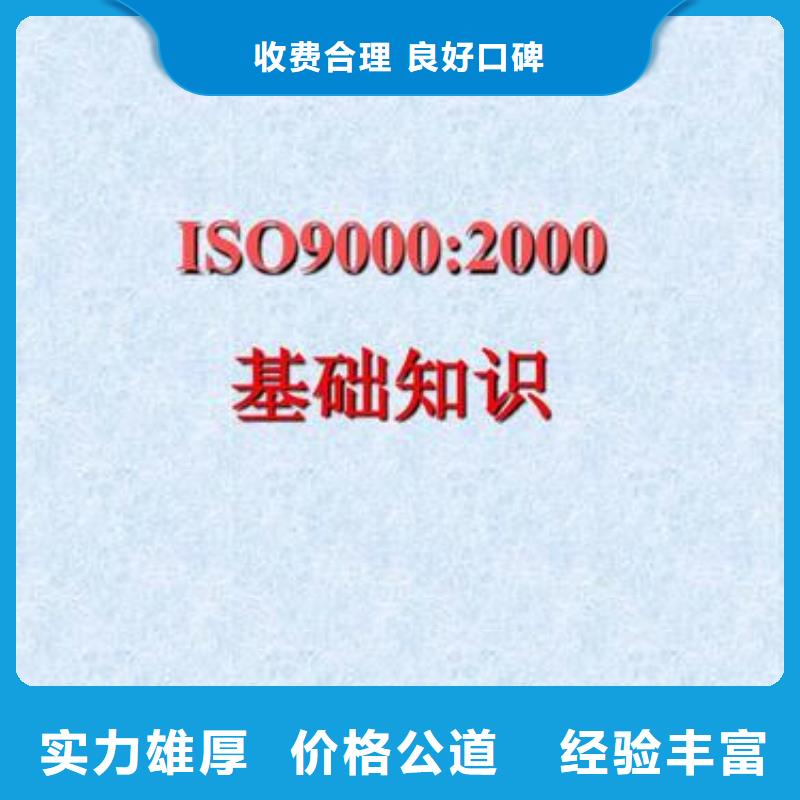 收费合理 良好口碑

ISO9000:2000

基础知识

实力雄厚 价格公道 经验丰富